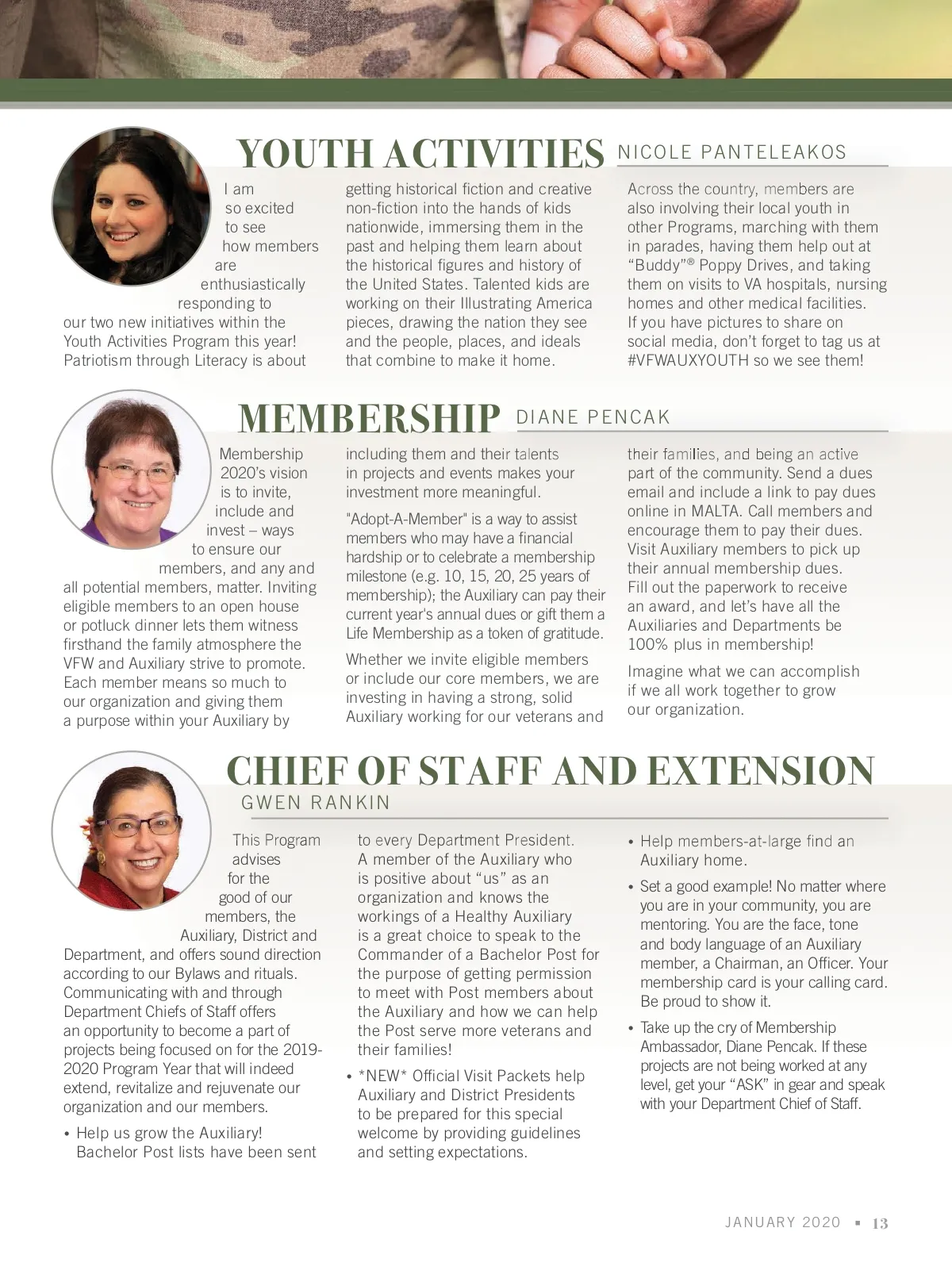 YOUTH ACTIVITIES NICOLE PANTELEAKOS

I am so excited to see how members are enthusiastically responding to our two new initiatives within the Youth Activities Program this year! Patriotism through Literacy is about getting historical fiction and creative non-fiction into the hands of kids nationwide, immersing them in the past and helping them learn about the historical figures and history of the United States. Talented kids are working on their Illustrating America pieces, drawing the nation they see and the people, places, and ideals that combine to make it home.

Across the country, members are also involving their local youth in other Programs, marching with them in parades, having them help out at "Buddy"® Poppy Drives, and taking them on visits to VA hospitals, nursing homes and other medical facilities. If you have pictures to share on social media, don't forget to tag us at #VFWAUXYOUTH so we see them!

MEMBERSHIP DIANE PENCAK

Membership 2020's vision is to invite, include and invest – ways to ensure our members, and any and all potential members, matter. Inviting eligible members to an open house or potluck dinner lets them witness firsthand the family atmosphere the VFW and Auxiliary strive to promote. Each member means so much to our organization and giving them a purpose within your Auxiliary by including them and their talents in projects and events makes your investment more meaningful.

"Adopt-A-Member" is a way to assist members who may have a financial hardship or to celebrate a membership milestone (e.g. 10, 15, 20, 25 years of membership); the Auxiliary can pay their current year's annual dues or gift them a Life Membership as a token of gratitude.

Whether we invite eligible members or include our core members, we are investing in having a strong, solid Auxiliary working for our veterans and their families, and being an active part of the community. Send a dues email and include a link to pay dues online in MALTA. Call members and encourage them to pay their dues. Visit Auxiliary members to pick up their annual membership dues. Fill out the paperwork to receive an award, and let's have all the Auxiliaries and Departments be 100% plus in membership!

Imagine what we can accomplish if we all work together to grow our organization.

CHIEF OF STAFF AND EXTENSION
GWEN RANKIN

This Program advises for the good of our members, the Auxiliary, District and Department, and offers sound direction according to our Bylaws and rituals. Communicating with and through Department Chiefs of Staff offers an opportunity to become a part of projects being focused on for the 2019-2020 Program Year that will indeed extend, revitalize and rejuvenate our organization and our members.

• Help us grow the Auxiliary! Bachelor Post lists have been sent to every Department President. A member of the Auxiliary who is positive about "us" as an organization and knows the workings of a Healthy Auxiliary is a great choice to speak to the Commander of a Bachelor Post for the purpose of getting permission to meet with Post members about the Auxiliary and how we can help the Post serve more veterans and their families!

• *NEW* Official Visit Packets help Auxiliary and District Presidents to be prepared for this special welcome by providing guidelines and setting expectations.

• Help members-at-large find an Auxiliary home.

• Set a good example! No matter where you are in your community, you are mentoring. You are the face, tone and body language of an Auxiliary member, a Chairman, an Officer. Your membership card is your calling card. Be proud to show it.

• Take up the cry of Membership Ambassador, Diane Pencak. If these projects are not being worked at any level, get your "ASK" in gear and speak with your Department Chief of Staff.

JANUARY 2020 ▪ 13